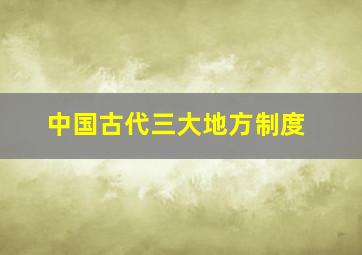 中国古代三大地方制度